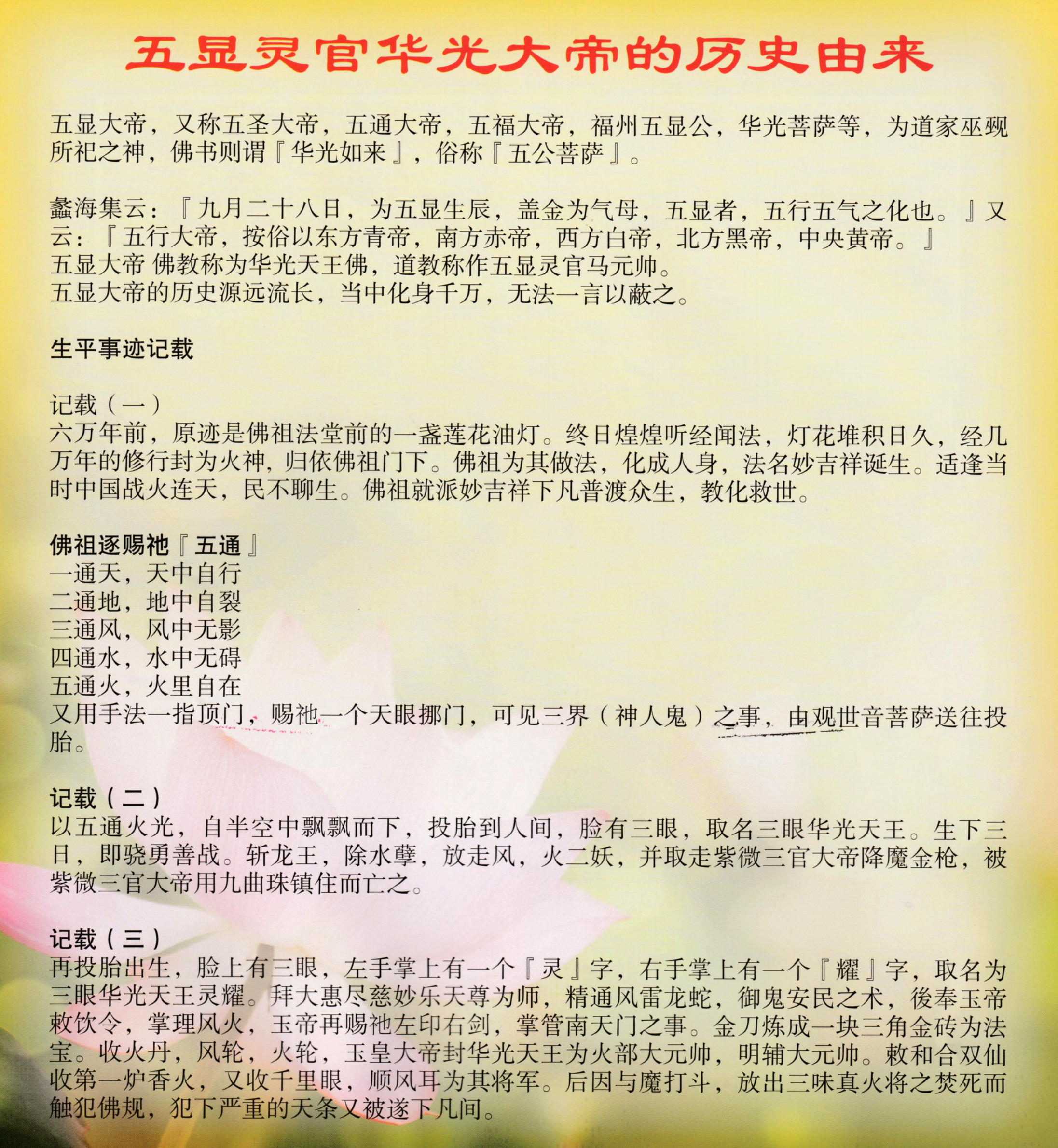 五显灵官华光大帝的历史由来

五显大帝，又称五圣大帝，五通大帝，五福大帝，福州五显公，华光菩萨等，为道家巫觋所祀之神，佛书则谓『华光如来』，俗称『五公菩萨』。

蠡海集云：『九月二十八日，为五显生辰，盖金为气母，五显者，五行五气之化也。』又云：『五行大帝，按俗以东方青帝，南方赤帝，西方白帝，北方黑帝，中央黄帝。』
五显大帝 佛教称为华光天王佛，道教称作五显灵官马元帅。
五显大帝的历史源远流长，当中化身千万，无法一言以蔽之。

生平事迹记载

记载（一）
六万年前，原迹是佛祖法堂前的一盏莲花油灯。终日煌煌听经闻法，灯花堆积日久，经几万年的修行封为火神，归依佛祖门下。佛祖为其做法，化成人身，法名妙吉祥诞生。适逢当时中国战火连天，民不聊生。佛祖就派妙吉祥下凡普渡众生，教化救世。

佛祖逐赐祂『五通』
一通天，天中自行
二通地，地中自裂
三通风，风中无影
四通水，水中无碍
五通火，火里自在
又用手法一指顶门，赐祂一个天眼挪门，可见三界（神人鬼）之事，由观世音菩萨送往投胎。

记载（二）
以五通火光，自半空中飘飘而下，投胎到人间，脸有三眼，取名三眼华光天王。生下三日，即骁勇善战。斩龙王，除水孽，放走风，火二妖，并取走紫微三官大帝降魔金枪，被紫微三官大帝用九曲珠镇住而亡之。

记载（三）
再投胎出生，脸上有三眼，左手掌上有一个『灵』字，右手掌上有一个『耀』字，取名为三眼华光天王灵耀。拜大惠尽慈妙乐天尊为师，精通风雷龙蛇，御鬼安民之术，後奉玉帝敕饮令，掌理风火，玉帝再赐祂左印右剑，掌管南天门之事。金刀炼成一块三角金砖为法宝。收火丹，风轮，火轮，玉皇大帝封华光天王为火部大元帅，明辅大元帅。敕和合双仙收第一炉香火，又收千里眼，顺风耳为其将军。后因与魔打斗，放出三味真火将之焚死而触犯佛规，犯下严重的天条又被遂下凡间。